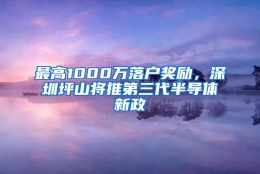 最高1000万落户奖励，深圳坪山将推第三代半导体新政